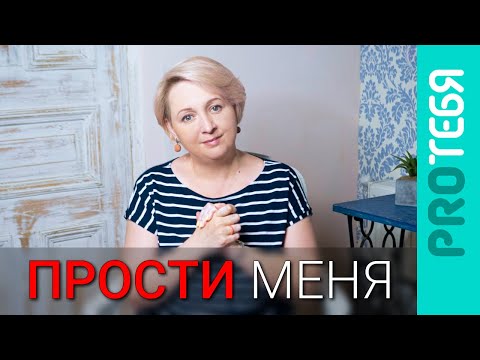 ПРОСТИ МЕНЯ

PROТЕБЯ